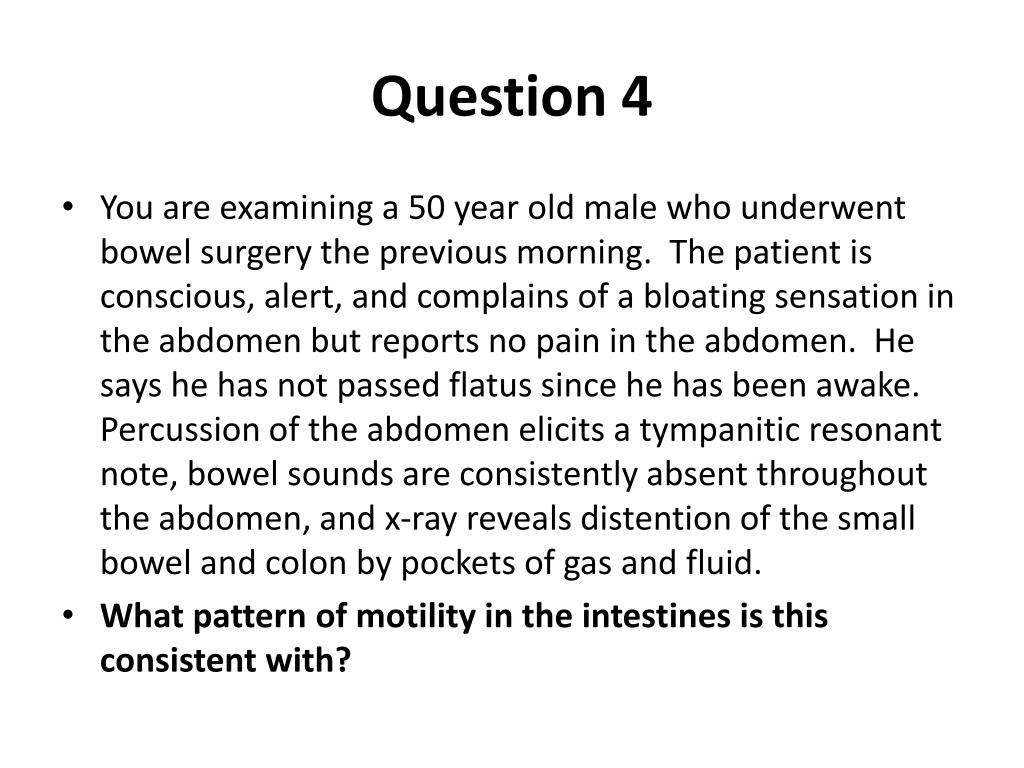 Question 4

• You are examining a 50 year old male who underwent bowel surgery the previous morning. The patient is conscious, alert, and complains of a bloating sensation in the abdomen but reports no pain in the abdomen. He says he has not passed flatus since he has been awake. Percussion of the abdomen elicits a tympanitic resonant note, bowel sounds are consistently absent throughout the abdomen, and x-ray reveals distention of the small bowel and colon by pockets of gas and fluid.

• What pattern of motility in the intestines is this consistent with?